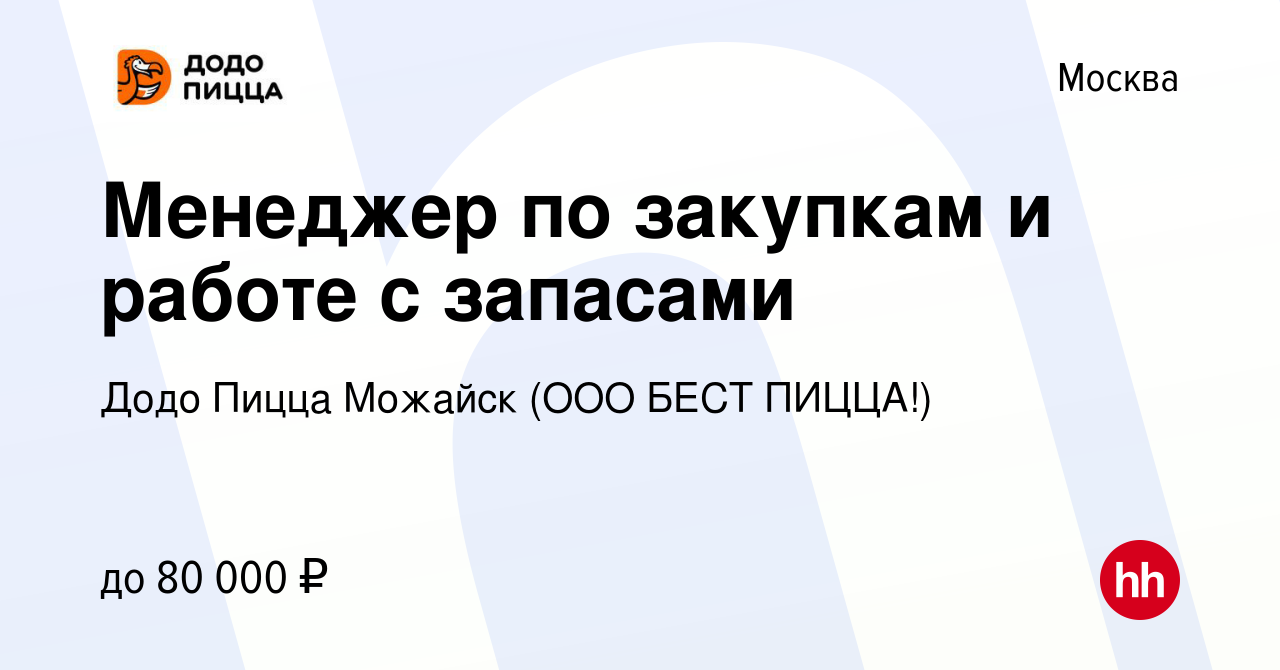 ДОДО ПИЦЦА

Москва

Менеджер по закупкам и работе с запасами

Додо Пицца Можайск (ООО БЕСТ ПИЦЦА!)

до 80 000 ₽

hh